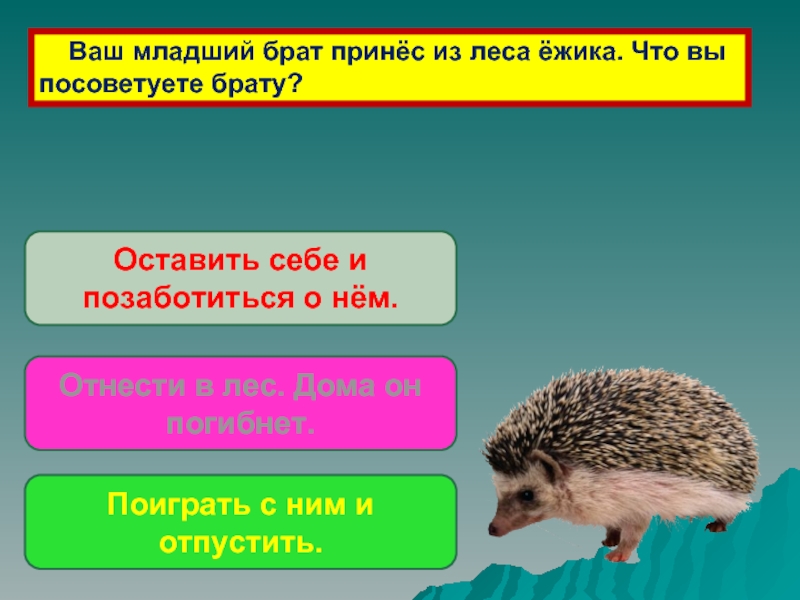 Ваш младший брат принёс из леса ёжика. Что вы посоветуете брату?

Оставить себе и позаботиться о нём.

Отнести в лес. Дома он погибнет.

Поиграть с ним и отпустить.